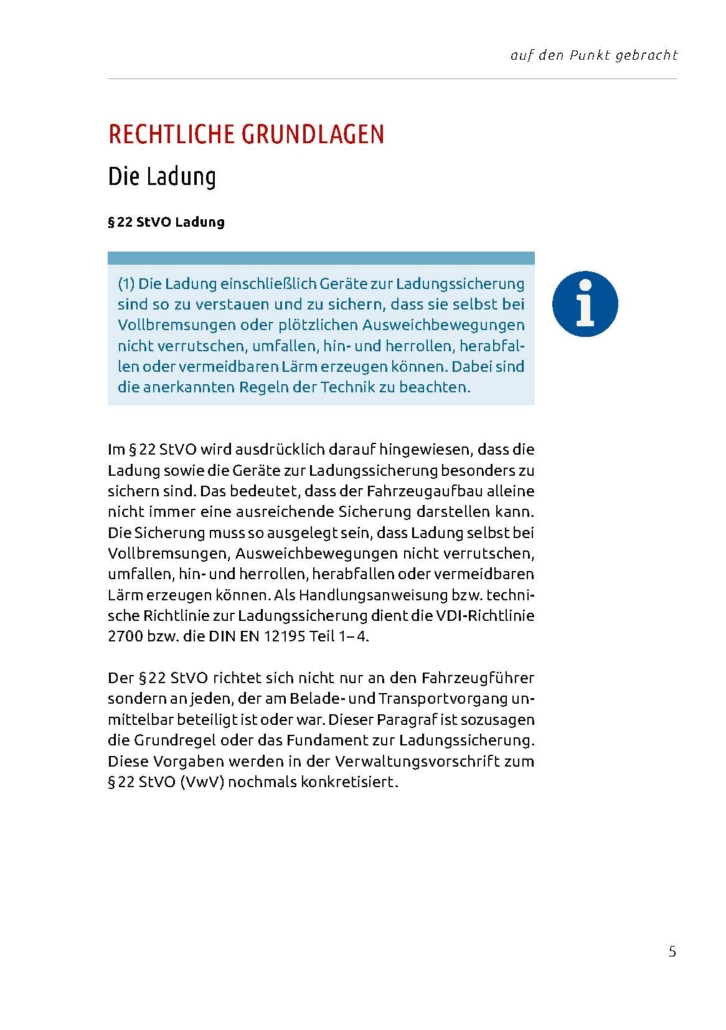 auf den Punkt gebracht

RECHTLICHE GRUNDLAGEN

Die Ladung

§ 22 StVO Ladung

(1) Die Ladung einschließlich Geräte zur Ladungssicherung sind so zu verstauen und zu sichern, dass sie selbst bei Vollbremsungen oder plötzlichen Ausweichbewegungen nicht verrutschen, umfallen, hin- und herrollen, herabfallen oder vermeidbaren Lärm erzeugen können. Dabei sind die anerkannten Regeln der Technik zu beachten.

Im § 22 StVO wird ausdrücklich darauf hingewiesen, dass die Ladung sowie die Geräte zur Ladungssicherung besonders zu sichern sind. Das bedeutet, dass der Fahrzeugaufbau alleine nicht immer eine ausreichende Sicherung darstellen kann. Die Sicherung muss so ausgelegt sein, dass Ladung selbst bei Vollbremsungen, Ausweichbewegungen nicht verrutschen, umfallen, hin- und herrollen, herabfallen oder vermeidbaren Lärm erzeugen können. Als Handlungsanweisung bzw. technische Richtlinie zur Ladungssicherung dient die VDI-Richtlinie 2700 bzw. die DIN EN 12195 Teil 1–4.

Der § 22 StVO richtet sich nicht nur an den Fahrzeugführer sondern an jeden, der am Belade- und Transportvorgang unmittelbar beteiligt ist oder war. Dieser Paragraf ist sozusagen die Grundregel oder das Fundament zur Ladungssicherung. Diese Vorgaben werden in der Verwaltungsvorschrift zum § 22 StVO (VwV) nochmals konkretisiert.

5